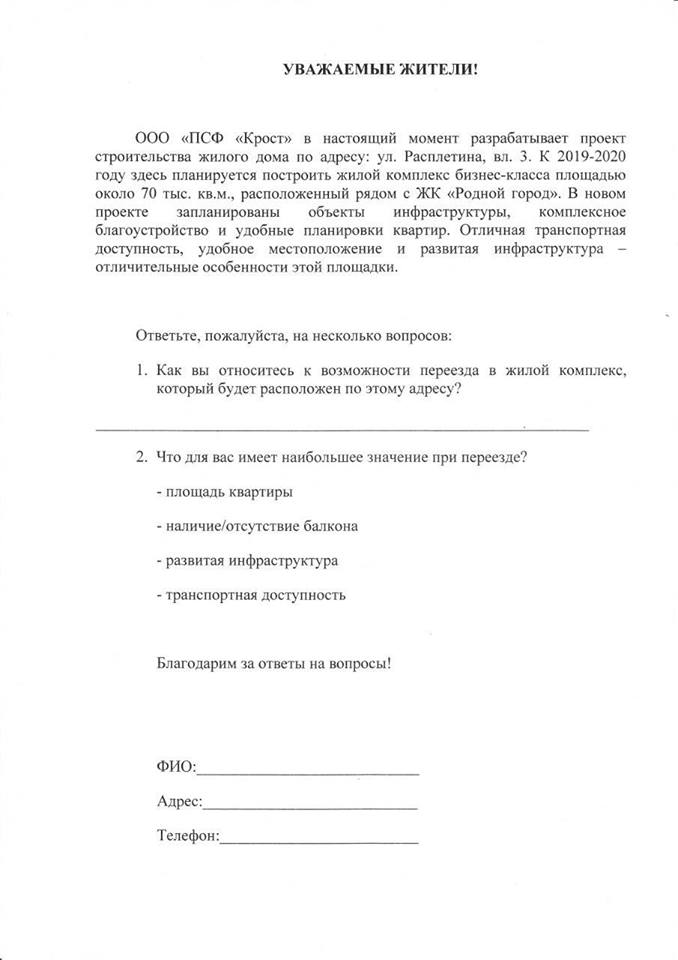 УВАЖАЕМЫЕ ЖИТЕЛИ!

ООО «ПСФ «Крост» в настоящий момент разрабатывает проект строительства жилого дома по адресу: ул. Расплетина, вл. 3. К 2019-2020 году здесь планируется построить жилой комплекс бизнес-класса площадью около 70 тыс. кв.м., расположенный рядом с ЖК «Родной город». В новом проекте запланированы объекты инфраструктуры, комплексное благоустройство и удобные планировки квартир. Отличная транспортная доступность, удобное местоположение и развитая инфраструктура – отличительные особенности этой площадки.

Ответьте, пожалуйста, на несколько вопросов:

1. Как вы относитесь к возможности переезда в жилой комплекс, который будет расположен по этому адресу?

2. Что для вас имеет наибольшее значение при переезде?

- площадь квартиры

- наличие/отсутствие балкона

- развитая инфраструктура

- транспортная доступность

Благодарим за ответы на вопросы!

ФИО:

Адрес:

Телефон: